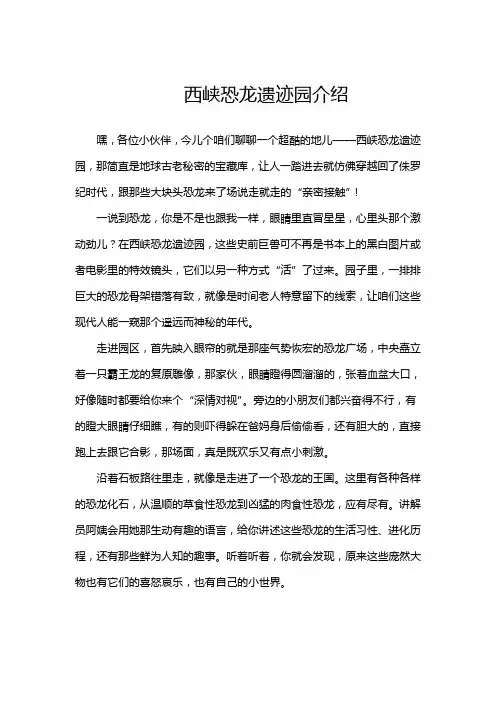 西峡恐龙遗迹园介绍

嘿，各位小伙伴，今儿个咱们聊聊一个超酷的地儿——西峡恐龙遗迹园，那简直是地球古老秘密的宝藏库，让人一踏进去就仿佛穿越回了侏罗纪时代，跟那些大块头恐龙来了场说走就走的“亲密接触”！

一说到恐龙，你是不是也跟我一样，眼睛里直冒星星，心里头那个激动劲儿？在西峡恐龙遗迹园，这些史前巨兽可不再是书本上的黑白图片或者电影里的特效镜头，它们以另一种方式“活”了过来。园子里，一排排巨大的恐龙骨架错落有致，就像是时间老人特意留下的线索，让咱们这些现代人能一窥那个遥远而神秘的年代。

走进园区，首先映入眼帘的就是那座气势恢宏的恐龙广场，中央矗立着一只霸王龙的复原雕像，那家伙，眼睛瞪得圆溜溜的，张着血盆大口，好像随时都要给你来个“深情对视”。旁边的小朋友们都兴奋得不行，有的瞪大眼睛仔细瞧，有的则吓得躲在爸妈身后偷偷看，还有胆大的，直接跑上去跟它合影，那场面，真是既欢乐又有点小刺激。

沿着石板路往里走，就像是走进了一个恐龙的王国。这里有各种各样的恐龙化石，从温顺的草食性恐龙到凶猛的肉食性恐龙，应有尽有。讲解员阿姨会用她那生动有趣的语言，给你讲述这些恐龙的生活习性、进化历程，还有那些鲜为人知的趣事。听着听着，你就会发现，原来这些庞然大物也有它们的喜怒哀乐，也有自己的小世界。